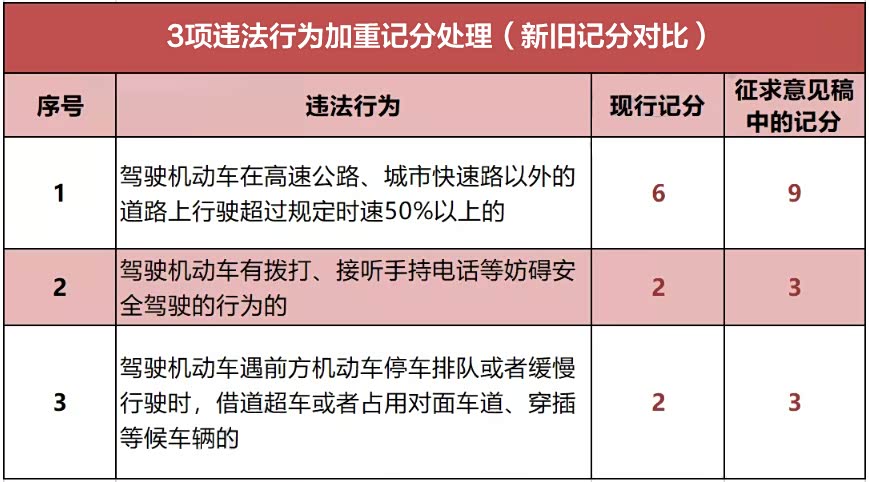 3项违法行为加重记分处理（新旧记分对比）

| 序号 | 违法行为 | 现行记分 | 征求意见稿中的记分 |
|---|---|---|---|
| 1 | 驾驶机动车在高速公路、城市快速路以外的道路上行驶超过规定时速50%以上的 | 6 | 9 |
| 2 | 驾驶机动车有拨打、接听手持电话等妨碍安全驾驶的行为的 | 2 | 3 |
| 3 | 驾驶机动车遇前方机动车停车排队或者缓慢行驶时，借道超车或者占用对面车道、穿插等候车辆的 | 2 | 3 |